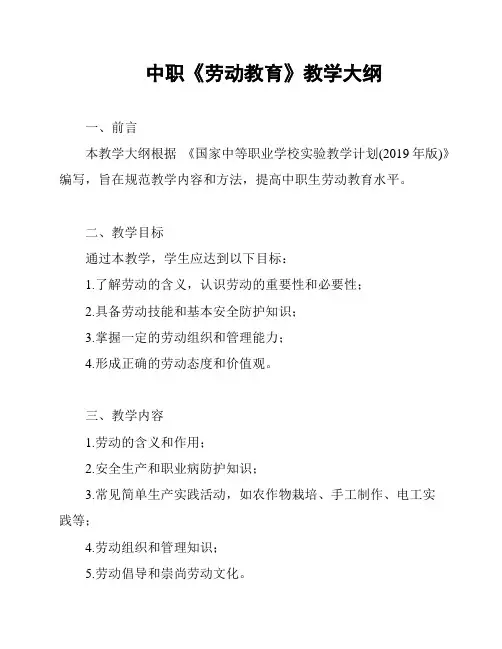 中职《劳动教育》教学大纲

一、前言

本教学大纲根据 《国家中等职业学校实验教学计划(2019 年版)》编写，旨在规范教学内容和方法，提高中职生劳动教育水平。

二、教学目标

通过本教学，学生应达到以下目标：

1.了解劳动的含义，认识劳动的重要性和必要性；

2.具备劳动技能和基本安全防护知识；

3.掌握一定的劳动组织和管理能力；

4.形成正确的劳动态度和价值观。

三、教学内容

1.劳动的含义和作用；

2.安全生产和职业病防护知识；

3.常见简单生产实践活动，如农作物栽培、手工制作、电工实践等；

4.劳动组织和管理知识；

5.劳动倡导和崇尚劳动文化。